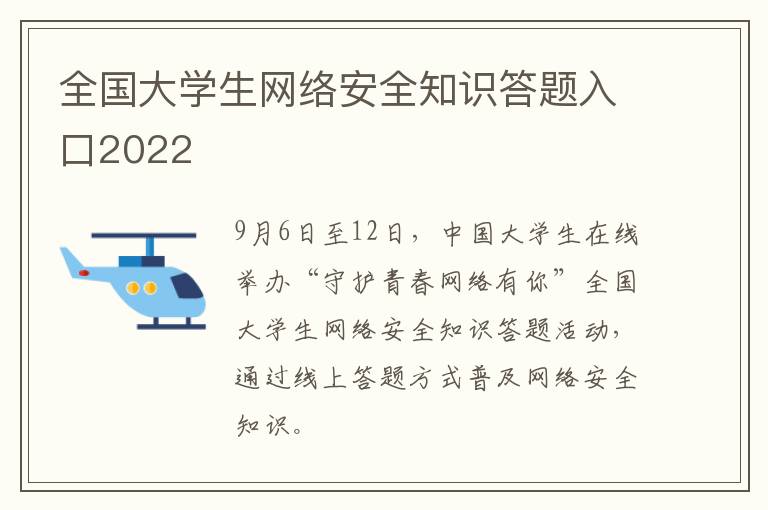 全国大学生网络安全知识答题入口2022

9月6日至12日，中国大学生在线举办“守护青春网络有你”全国大学生网络安全知识答题活动，通过线上答题方式普及网络安全知识。